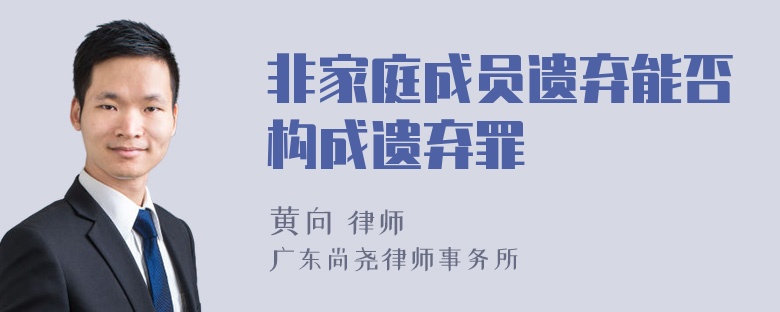 非家庭成员遗弃能否构成遗弃罪

黄向 律师

广东尚尧律师事务所